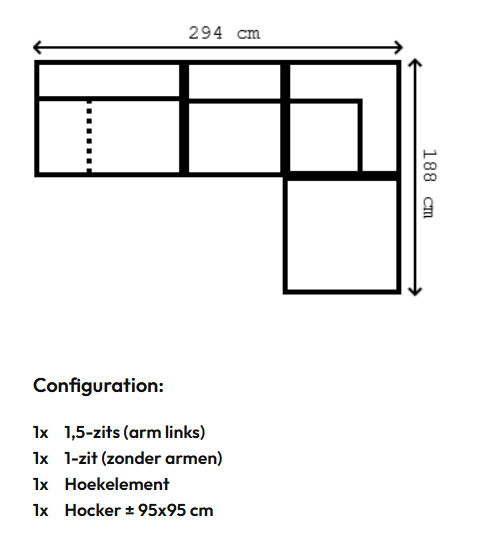 294 cm

188 cm

Configuration:

1x 1,5-zits (arm links)
1x 1-zit (zonder armen)
1x Hoekelement
1x Hocker ± 95x95 cm